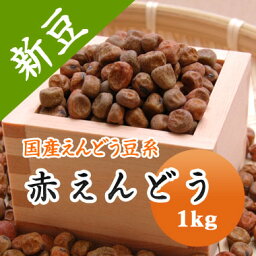 新豆

国産えんどう豆系

赤えんどう

1kg